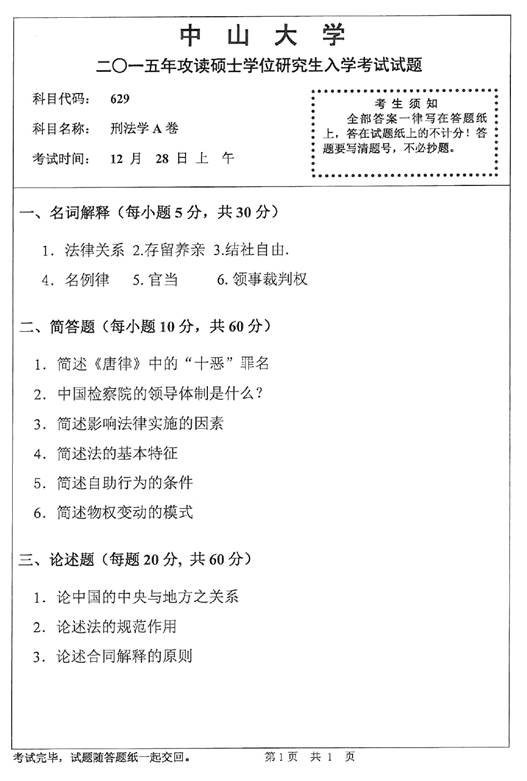 中 山 大 学

二〇一五年攻读硕士学位研究生入学考试试题

科目代码： 629

科目名称： 刑法学 A 卷

考试时间： 12 月 28 日 上 午

考 生 须 知
全部答案一律写在答题纸上，答在试题纸上的不计分！答题要写清题号，不必抄题。

一、名词解释（每小题 5 分，共 30 分）

1. 法律关系 2.存留养亲 3.结社自由.

4. 名例律 5. 官当 6. 领事裁判权

二、简答题（每小题 10 分，共 60 分）

1. 简述《唐律》中的“十恶”罪名

2. 中国检察院的领导体制是什么？

3. 简述影响法律实施的因素

4. 简述法的基本特征

5. 简述自助行为的条件

6. 简述物权变动的模式

三、论述题（每题 20 分，共 60 分）

1. 论中国的中央与地方之关系

2. 论述法的规范作用

3. 论述合同解释的原则

考试完毕，试题随答题纸一起交回。

第 1 页 共 1 页